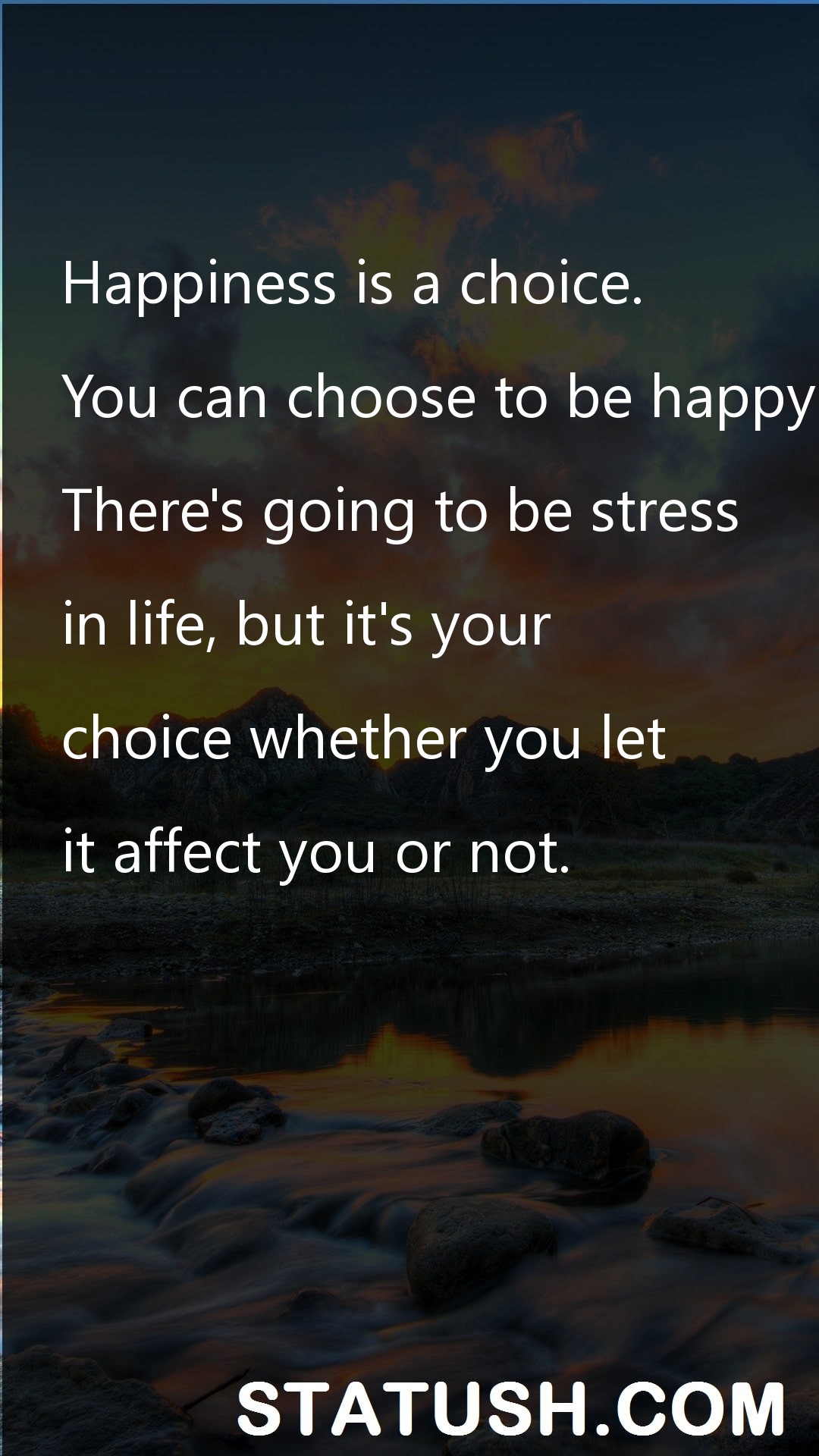 Happiness is a choice. You can choose to be happy There's going to be stress in life, but it's your choice whether you let it affect you or not.

STATUSH.COM